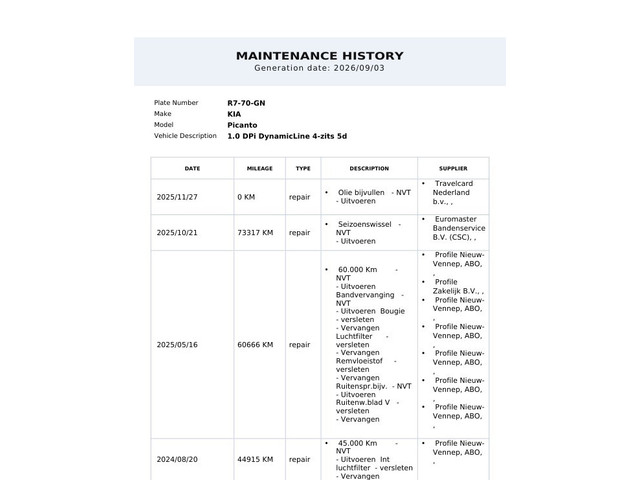 MAINTENANCE HISTORY
Generation date: 2026/09/03

Plate Number R7-70-GN
Make KIA
Model Picanto
Vehicle Description 1.0 DPi DynamicLine 4-zits 5d

| DATE | MILEAGE | TYPE | DESCRIPTION | SUPPLIER |
|---|---|---|---|---|
| 2025/11/27 | 0 KM | repair | • Olie bijvullen - NVT - Uitvoeren | • Travelcard Nederland b.v., , |
| 2025/10/21 | 73317 KM | repair | • Seizoenswissel - NVT - Uitvoeren | • Euromaster Bandenservice B.V. (CSC), , |
| 2025/05/16 | 60666 KM | repair | • 60.000 Km - NVT - Uitvoeren Bandvervanging - NVT - Uitvoeren Bougie - versleten - Vervangen Luchtfilter - versleten - Vervangen Remvloeistof - versleten - Vervangen Ruitenspr.bijv. - NVT - Uitvoeren Ruitenw.blad V - versleten - Vervangen | • Profile Nieuw-Vennep, ABO, , • Profile Zakelijk B.V., , • Profile Nieuw-Vennep, ABO, , • Profile Nieuw-Vennep, ABO, , • Profile Nieuw-Vennep, ABO, , • Profile Nieuw-Vennep, ABO, , • Profile Nieuw-Vennep, ABO, , |
| 2024/08/20 | 44915 KM | repair | • 45.000 Km - NVT - Uitvoeren Int luchtfilter - versleten - Vervangen | • Profile Nieuw-Vennep, ABO, , |